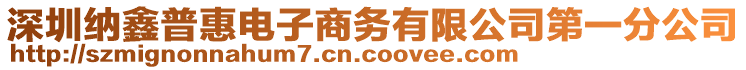 深圳纳鑫普惠电子商务有限公司第一分公司
http://szmignonnahum7.cn.coovee.com